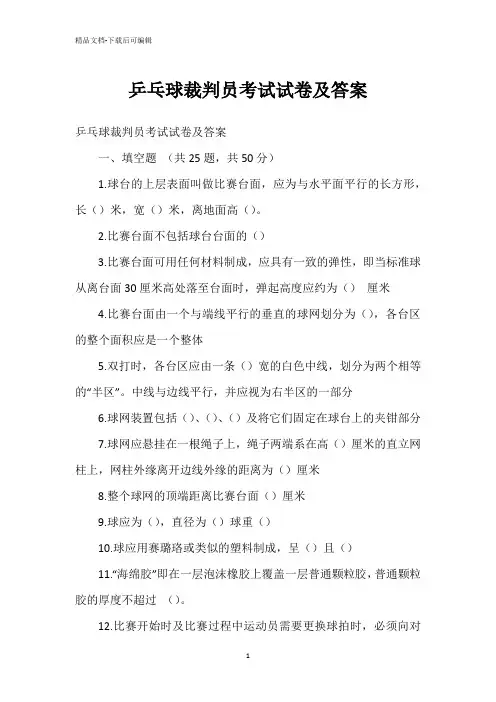 精品文档-下载后可编辑

乒乓球裁判员考试试卷及答案

乒乓球裁判员考试试卷及答案

一、填空题 （共 25 题，共 50 分）

1.球台的上层表面叫做比赛台面，应为与水平面平行的长方形，长（）米，宽（）米，离地面高（）。

2.比赛台面不包括球台台面的（）

3.比赛台面可用任何材料制成，应具有一致的弹性，即当标准球从离台面 30 厘米高处落至台面时，弹起高度应约为（） 厘米

4.比赛台面由一个与端线平行的垂直的球网划分为（），各台区的整个面积应是一个整体

5.双打时，各台区应由一条（）宽的白色中线，划分为两个相等的“半区”。中线与边线平行，并应视为右半区的一部分

6.球网装置包括（）、（）、（）及将它们固定在球台上的夹钳部分

7.球网应悬挂在一根绳子上，绳子两端系在高（）厘米的直立网柱上，网柱外缘离开边线外缘的距离为（）厘米

8.整个球网的顶端距离比赛台面（）厘米

9.球应为（），直径为（）球重（）

10.球应用赛璐珞或类似的塑料制成，呈（）且（）

11.“海绵胶”即在一层泡沫橡胶上覆盖一层普通颗粒胶，普通颗粒胶的厚度不超过 （）。

12.比赛开始时及比赛过程中运动员需要更换球拍时，必须向对

1